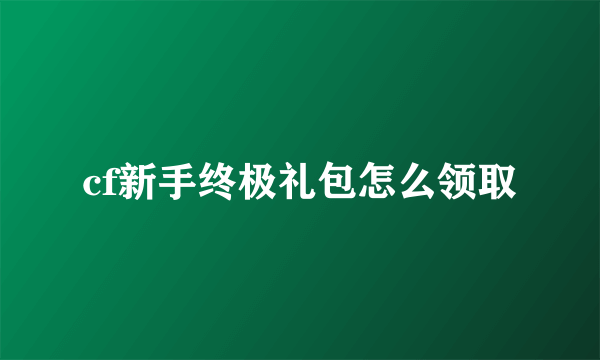 cf新手终极礼包怎么领取